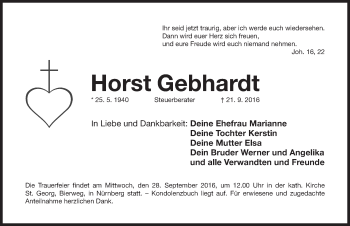 Ihr seid jetzt traurig, aber ich werde euch wiedersehen.
Dann wird euer Herz sich freuen,
und eure Freude wird euch niemand nehmen.
Joh. 16, 22

Horst Gebhardt

* 25. 5. 1940 Steuerberater † 21. 9. 2016

In Liebe und Dankbarkeit: Deine Ehefrau Marianne
Deine Tochter Kerstin
Deine Mutter Elsa
Dein Bruder Werner und Angelika
und alle Verwandten und Freunde

Die Trauerfeier findet am Mittwoch, den 28. September 2016, um 12.00 Uhr in der kath. Kirche St. Georg, Bierweg, in Nürnberg statt. – Kondolenzbuch liegt auf. Für erwiesene und zugedachte Anteilnahme herzlichen Dank.